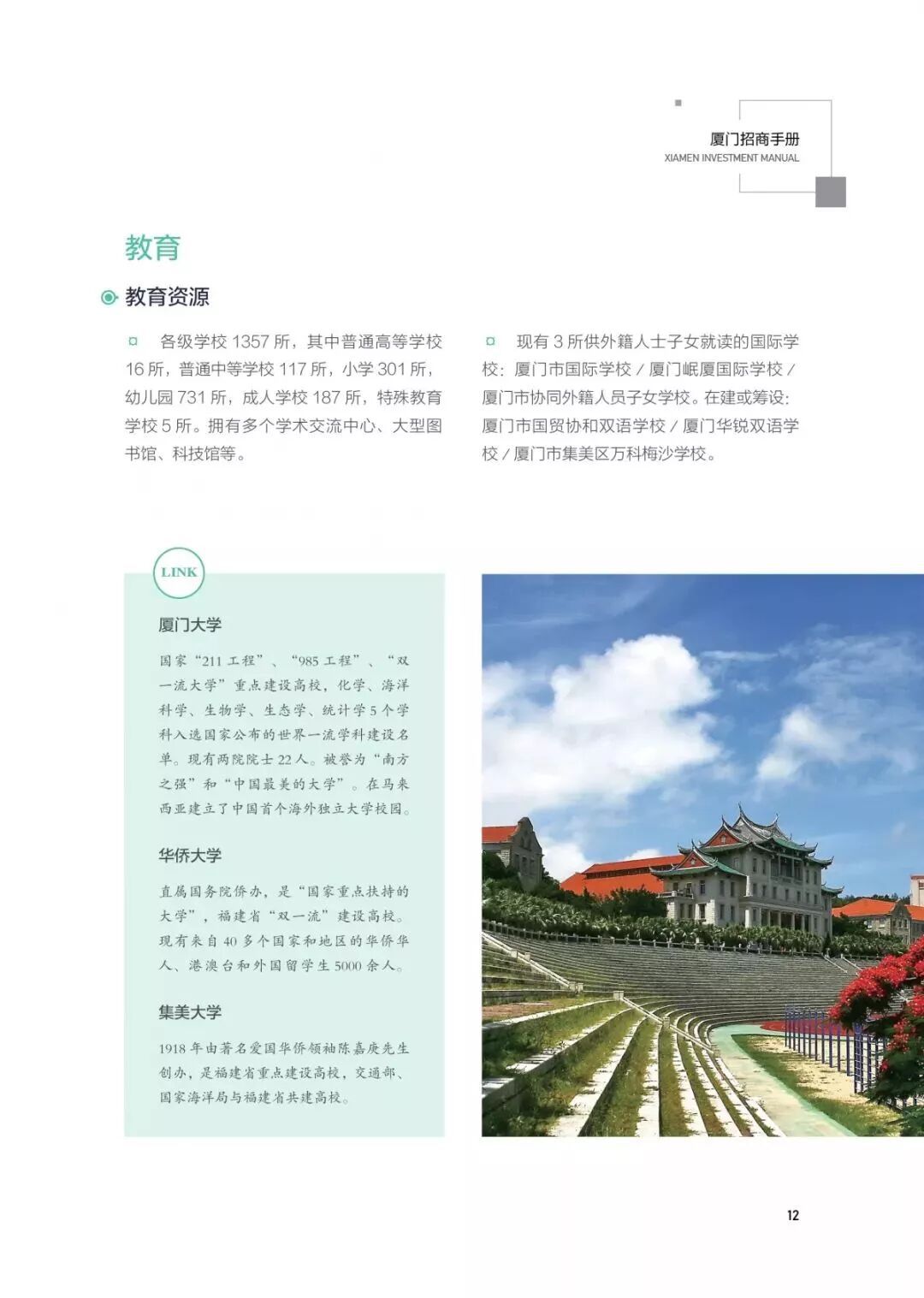 厦门招商手册
XIAMEN INVESTMENT MANUAL

教育

教育资源

各级学校 1357 所，其中普通高等学校 16 所，普通中等学校 117 所，小学 301 所，幼儿园 731 所，成人学校 187 所，特殊教育学校 5 所。拥有多个学术交流中心、大型图书馆、科技馆等。

现有 3 所供外籍人士子女就读的国际学校：厦门市国际学校 / 厦门岷厦国际学校 / 厦门市协同外籍人员子女学校。在建或筹设：厦门市国贸协和双语学校 / 厦门华锐双语学校 / 厦门市集美区万科梅沙学校。

LINK

厦门大学

国家“211 工程”、“985 工程”、“双一流大学”重点建设高校，化学、海洋科学、生物学、生态学、统计学 5 个学科入选国家公布的世界一流学科建设名单。现有两院院士 22 人。被誉为“南方之强”和“中国最美的大学”。在马来西亚建立了中国首个海外独立大学校园。

华侨大学

直属国务院侨办，是“国家重点扶持的大学”，福建省“双一流”建设高校。现有来自 40 多个国家和地区的华侨华人、港澳台和外国留学生 5000 余人。

集美大学

1918 年由著名爱国华侨领袖陈嘉庚先生创办，是福建省重点建设高校，交通部、国家海洋局与福建省共建高校。

12